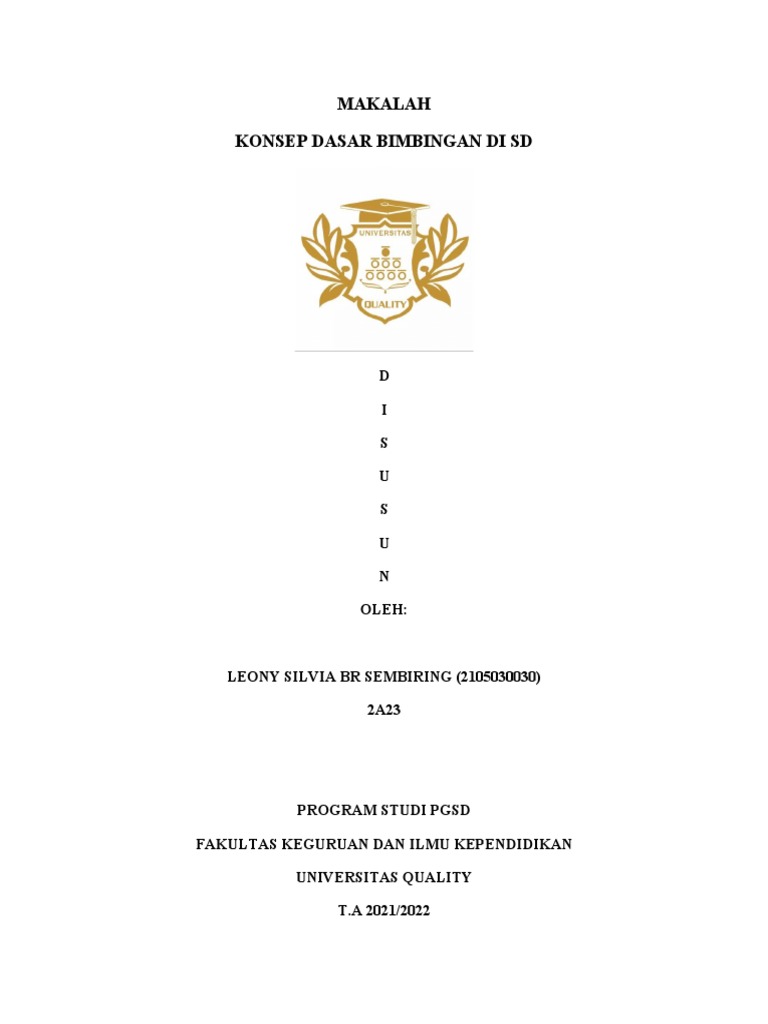 MAKALAH

KONSEP DASAR BIMBINGAN DI SD

UNIVERSITAS

QUALITY

D

I

S

U

S

U

N

OLEH:

LEONY SILVIA BR SEMBIRING (2105030030)

2A23

PROGRAM STUDI PGSD

FAKULTAS KEGURUAN DAN ILMU KEPENDIDIKAN

UNIVERSITAS QUALITY

T.A 2021/2022